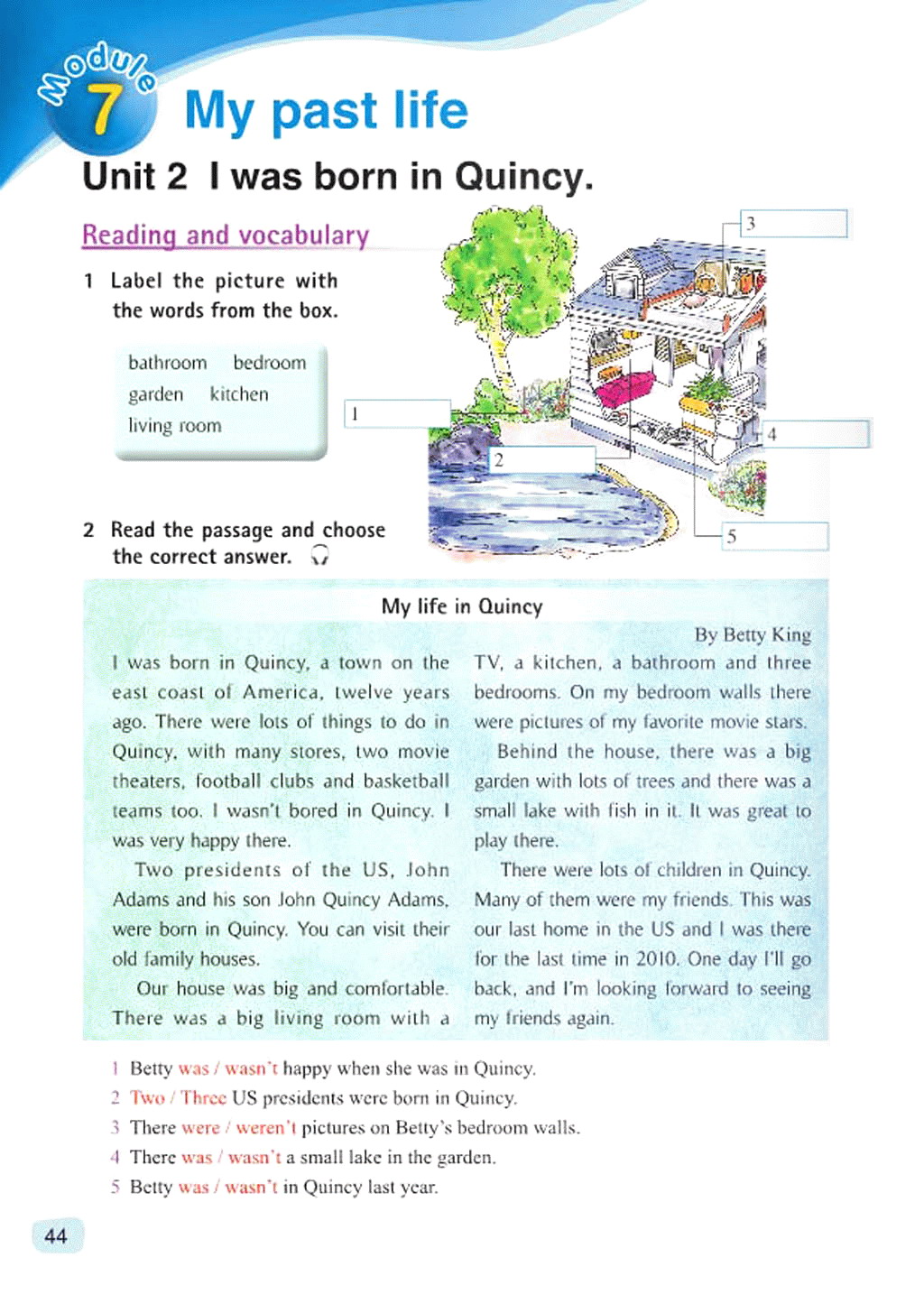 Module 7 My past life

Unit 2 I was born in Quincy.

Reading and vocabulary

1 Label the picture with the words from the box.

bathroom bedroom
garden kitchen
living room

1
2
3
4
5

2 Read the passage and choose the correct answer.

My life in Quincy

By Betty King

I was born in Quincy, a town on the east coast of America, twelve years ago. There were lots of things to do in Quincy, with many stores, two movie theaters, football clubs and basketball teams too. I wasn't bored in Quincy. I was very happy there.

Two presidents of the US, John Adams and his son John Quincy Adams, were born in Quincy. You can visit their old family houses.

Our house was big and comfortable. There was a big living room with a TV, a kitchen, a bathroom and three bedrooms. On my bedroom walls there were pictures of my favorite movie stars.

Behind the house, there was a big garden with lots of trees and there was a small lake with fish in it. It was great to play there.

There were lots of children in Quincy. Many of them were my friends. This was our last home in the US and I was there for the last time in 2010. One day I'll go back, and I'm looking forward to seeing my friends again.

1 Betty was / wasn't happy when she was in Quincy.
2 Two / Three US presidents were born in Quincy.
3 There were / weren't pictures on Betty's bedroom walls.
4 There was / wasn't a small lake in the garden.
5 Betty was / wasn't in Quincy last year.

44